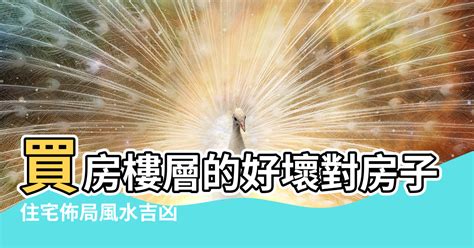 買房樓層的好壞對房子
住宅佈局風水吉凶